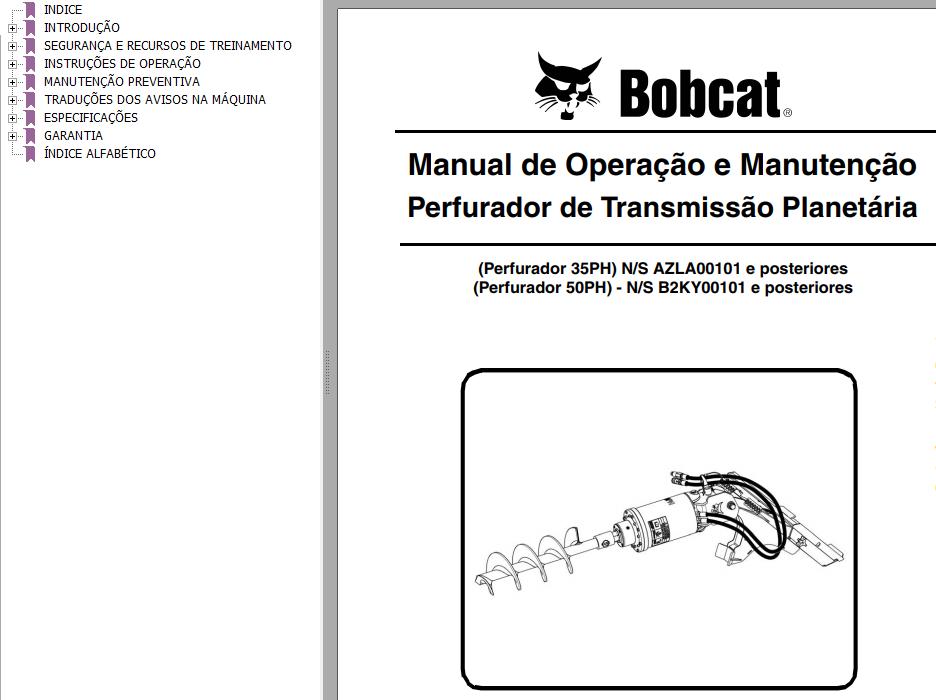 INDICE
INTRODUÇÃO
SEGURANÇA E RECURSOS DE TREINAMENTO
INSTRUÇÕES DE OPERAÇÃO
MANUTENÇÃO PREVENTIVA
TRADUÇÕES DOS AVISOS NA MÁQUINA
ESPECIFICAÇÕES
GARANTIA
ÍNDICE ALFABÉTICO

Bobcat®

Manual de Operação e Manutenção
Perfurador de Transmissão Planetária

(Perfurador 35PH) N/S AZLA00101 e posteriores
(Perfurador 50PH) - N/S B2KY00101 e posteriores